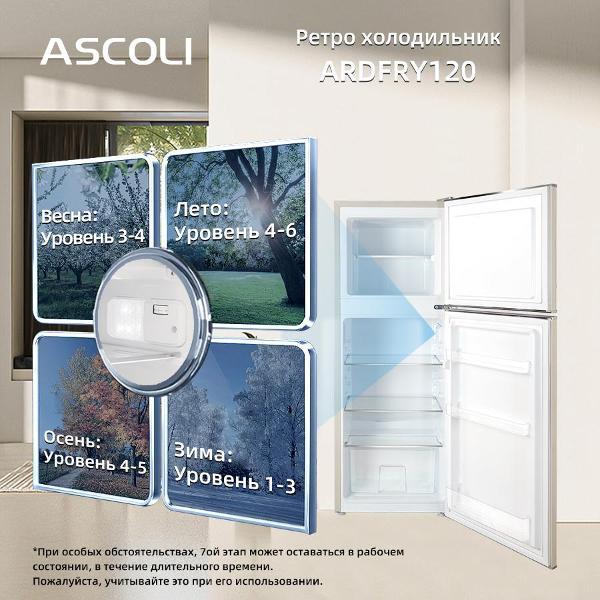 ASCOLI

Ретро холодильник
ARDFRY120

Весна:
Уровень 3-4

Лето:
Уровень 4-6

Осень:
Уровень 4-5

Зима:
Уровень 1-3

*При особых обстоятельствах, 7ой этап может оставаться в рабочем состоянии, в течение длительного времени.
Пожалуйста, учитывайте это при его использовании.